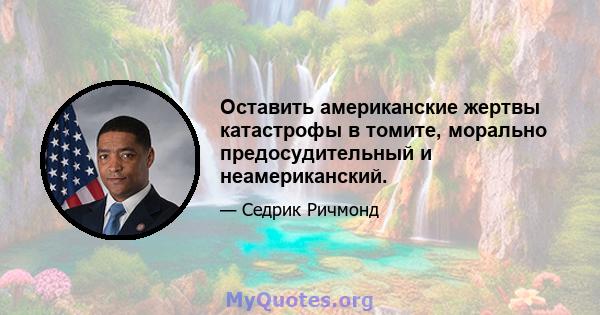 Оставить американские жертвы катастрофы в томите, морально предосудительный и неамериканский.

— Седрик Ричмонд

MyQuotes.org